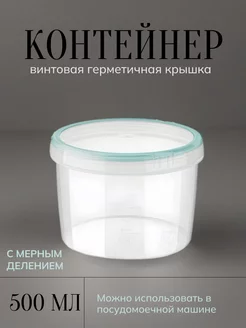 КОНТЕЙНЕР
винтовая герметичная крышка

С МЕРНЫМ ДЕЛЕНИЕМ

500 МЛ

Можно использовать в посудомоечной машине